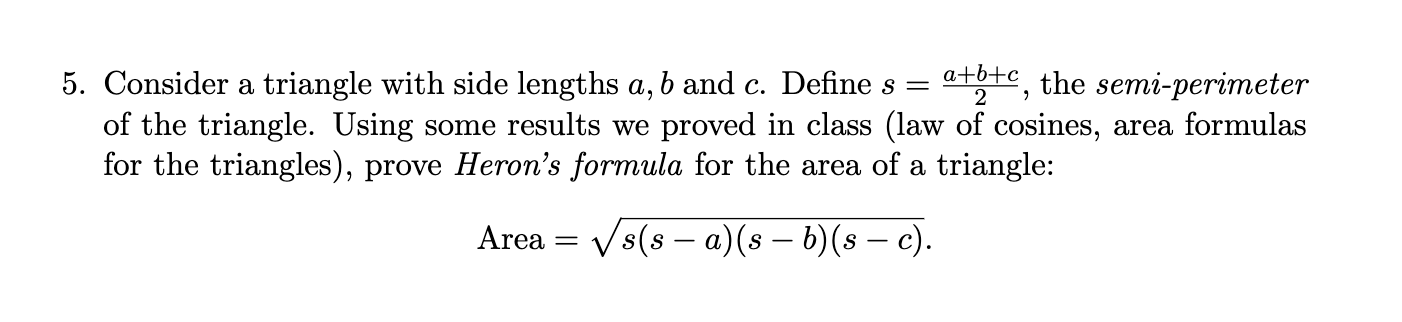 5. Consider a triangle with side lengths $a, b$ and $c$. Define $s = \frac{a+b+c}{2}$, the semi-perimeter of the triangle. Using some results we proved in class (law of cosines, area formulas for the triangles), prove Heron's formula for the area of a triangle:

$$\text{Area} = \sqrt{s(s-a)(s-b)(s-c)}.$$